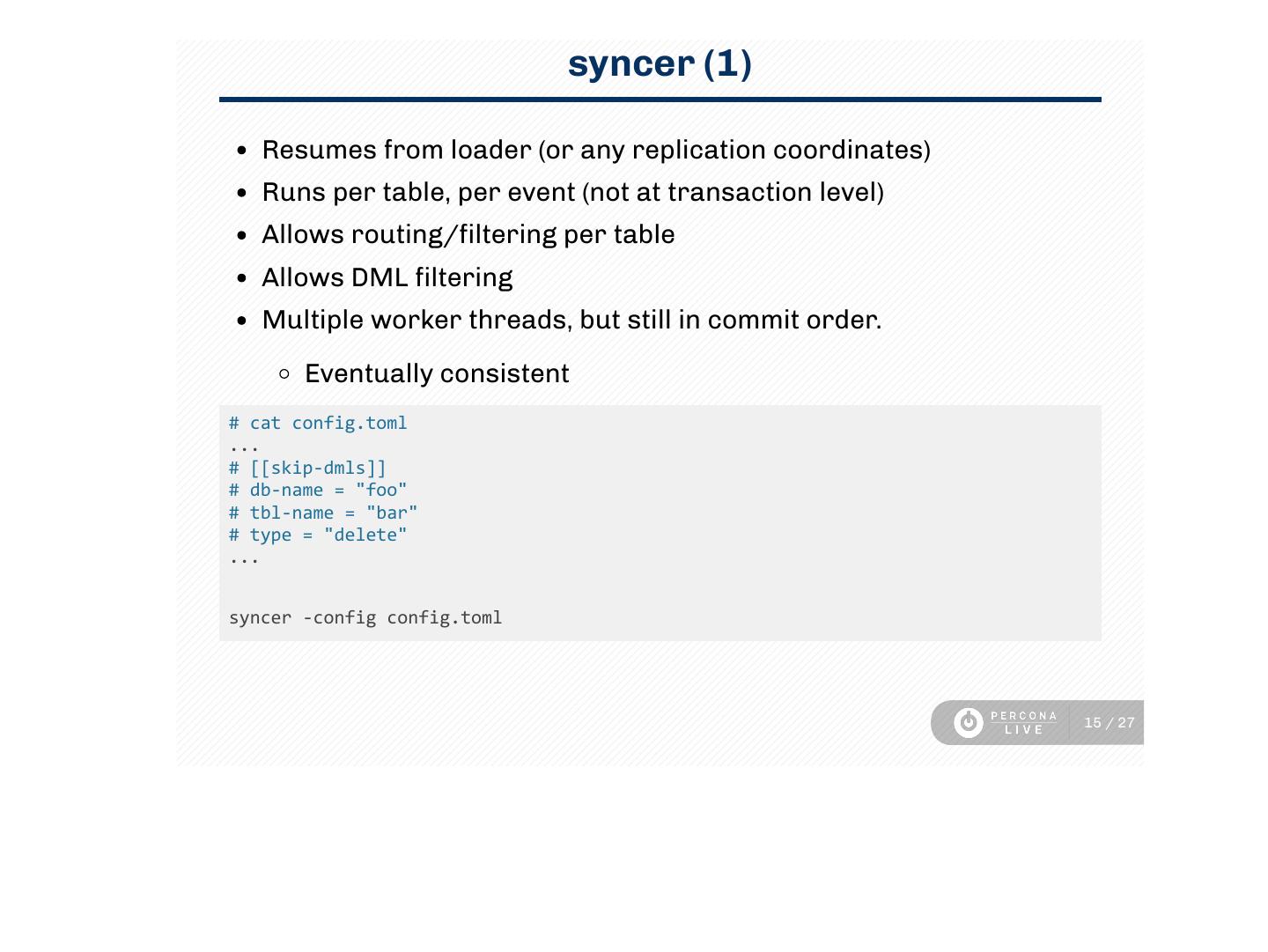 syncer (1)

• Resumes from loader (or any replication coordinates)
• Runs per table, per event (not at transaction level)
• Allows routing/filtering per table
• Allows DML filtering
• Multiple worker threads, but still in commit order.
◦ Eventually consistent

# cat config.toml
...
# [[skip-dmls]]
# db-name = "foo"
# tbl-name = "bar"
# type = "delete"
...

syncer -config config.toml

PERCONA LIVE
15 / 27